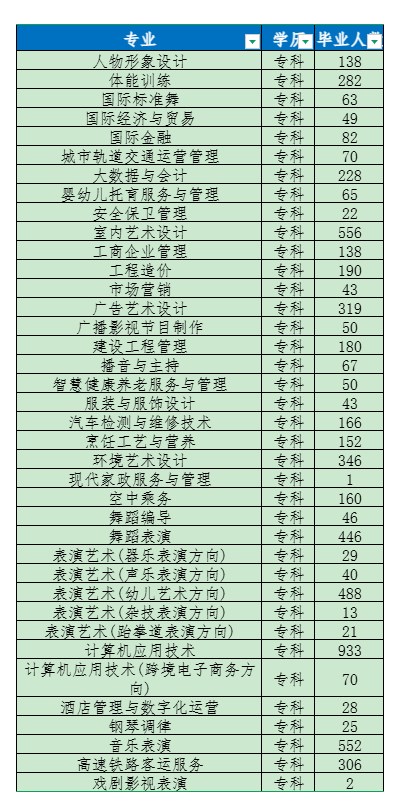 | 专业 | 学历 | 毕业人 |
|---|---|---|
| 人物形象设计 | 专科 | 138 |
| 体能训练 | 专科 | 282 |
| 国际标准舞 | 专科 | 63 |
| 国际经济与贸易 | 专科 | 49 |
| 国际金融 | 专科 | 82 |
| 城市轨道交通运营管理 | 专科 | 70 |
| 大数据与会计 | 专科 | 228 |
| 婴幼儿托育服务与管理 | 专科 | 65 |
| 安全保卫管理 | 专科 | 22 |
| 室内艺术设计 | 专科 | 556 |
| 工商企业管理 | 专科 | 138 |
| 工程造价 | 专科 | 190 |
| 市场营销 | 专科 | 43 |
| 广告艺术设计 | 专科 | 319 |
| 广播影视节目制作 | 专科 | 50 |
| 建设工程管理 | 专科 | 180 |
| 播音与主持 | 专科 | 67 |
| 智慧健康养老服务与管理 | 专科 | 50 |
| 服装与服饰设计 | 专科 | 43 |
| 汽车检测与维修技术 | 专科 | 166 |
| 烹饪工艺与营养 | 专科 | 152 |
| 环境艺术设计 | 专科 | 346 |
| 现代家政服务与管理 | 专科 | 1 |
| 空中乘务 | 专科 | 160 |
| 舞蹈编导 | 专科 | 46 |
| 舞蹈表演 | 专科 | 446 |
| 表演艺术(器乐表演方向) | 专科 | 29 |
| 表演艺术(声乐表演方向) | 专科 | 40 |
| 表演艺术(幼儿艺术方向) | 专科 | 488 |
| 表演艺术(杂技表演方向) | 专科 | 13 |
| 表演艺术(跆拳道表演方向) | 专科 | 21 |
| 计算机应用技术 | 专科 | 933 |
| 计算机应用技术(跨境电子商务方向) | 专科 | 70 |
| 酒店管理与数字化运营 | 专科 | 28 |
| 钢琴调律 | 专科 | 25 |
| 音乐表演 | 专科 | 552 |
| 高速铁路客运服务 | 专科 | 306 |
| 戏剧影视表演 | 专科 | 2 |